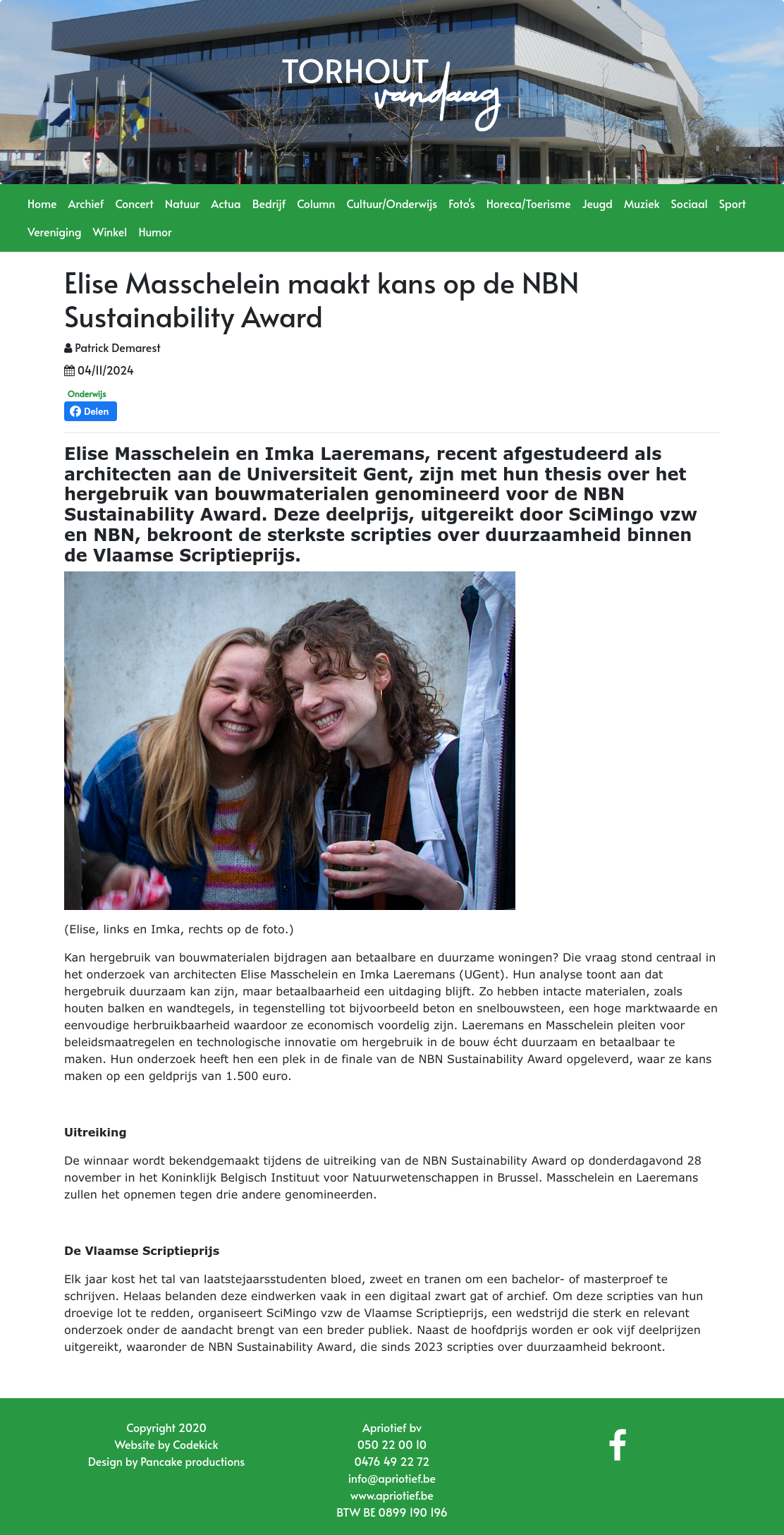 TORHOUT vandaag

Home Archief Concert Natuur Actua Bedrijf Column Cultuur/Onderwijs Foto's Horeca/Toerisme Jeugd Muziek Sociaal Sport Vereniging Winkel Humor

Elise Masschelein maakt kans op de NBN Sustainability Award

Patrick Demarest

04/11/2024

Onderwijs

Delen

Elise Masschelein en Imka Laeremans, recent afgestudeerd als architecten aan de Universiteit Gent, zijn met hun thesis over het hergebruik van bouwmaterialen genomineerd voor de NBN Sustainability Award. Deze deelprijs, uitgereikt door SciMingo vzw en NBN, bekroont de sterkste scripties over duurzaamheid binnen de Vlaamse Scriptieprijs.

(Elise, links en Imka, rechts op de foto.)

Kan hergebruik van bouwmaterialen bijdragen aan betaalbare en duurzame woningen? Die vraag stond centraal in het onderzoek van architecten Elise Masschelein en Imka Laeremans (UGent). Hun analyse toont aan dat hergebruik duurzaam kan zijn, maar betaalbaarheid een uitdaging blijft. Zo hebben intacte materialen, zoals houten balken en wandtegels, in tegenstelling tot bijvoorbeeld beton en snelbouwsteen, een hoge marktwaarde en eenvoudige herbruikbaarheid waardoor ze economisch voordelig zijn. Laeremans en Masschelein pleiten voor beleidsmaatregelen en technologische innovatie om hergebruik in de bouw écht duurzaam en betaalbaar te maken. Hun onderzoek heeft hen een plek in de finale van de NBN Sustainability Award opgeleverd, waar ze kans maken op een geldprijs van 1.500 euro.

Uitreiking

De winnaar wordt bekendgemaakt tijdens de uitreiking van de NBN Sustainability Award op donderdagavond 28 november in het Koninklijk Belgisch Instituut voor Natuurwetenschappen in Brussel. Masschelein en Laeremans zullen het opnemen tegen drie andere genomineerden.

De Vlaamse Scriptieprijs

Elk jaar kost het tal van laatstejaarsstudenten bloed, zweet en tranen om een bachelor- of masterproef te schrijven. Helaas belanden deze eindwerken vaak in een digitaal zwart gat of archief. Om deze scripties van hun droevige lot te redden, organiseert SciMingo vzw de Vlaamse Scriptieprijs, een wedstrijd die sterk en relevant onderzoek onder de aandacht brengt van een breder publiek. Naast de hoofdprijs worden er ook vijf deelprijzen uitgereikt, waaronder de NBN Sustainability Award, die sinds 2023 scripties over duurzaamheid bekroont.

Copyright 2020
Website by Codekick
Design by Pancake productions

Apriotief bv
050 22 00 10
0476 49 22 72
info@apriotief.be
www.apriotief.be
BTW BE 0899 190 196